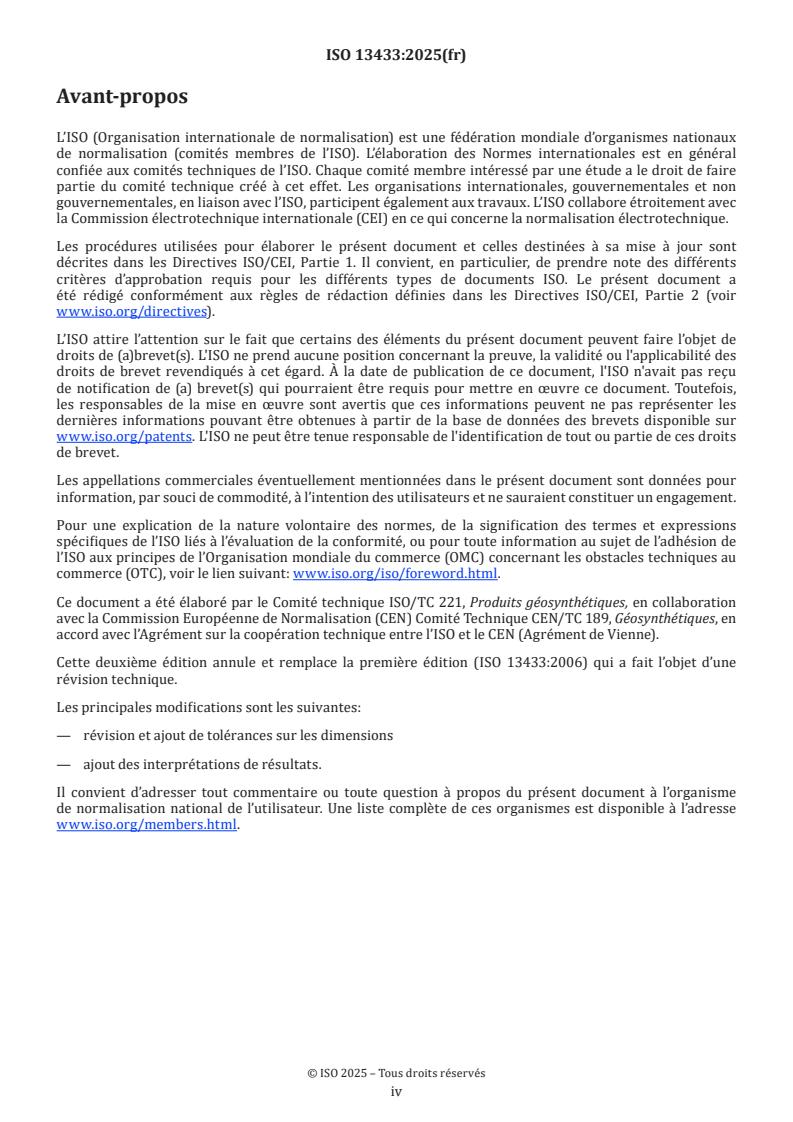 ISO 13433:2025(fr)

Avant-propos

L'ISO (Organisation internationale de normalisation) est une fédération mondiale d'organismes nationaux de normalisation (comités membres de l'ISO). L'élaboration des Normes internationales est en général confiée aux comités techniques de l'ISO. Chaque comité membre intéressé par une étude a le droit de faire partie du comité technique créé à cet effet. Les organisations internationales, gouvernementales et non gouvernementales, en liaison avec l'ISO, participent également aux travaux. L'ISO collabore étroitement avec la Commission électrotechnique internationale (CEI) en ce qui concerne la normalisation électrotechnique.

Les procédures utilisées pour élaborer le présent document et celles destinées à sa mise à jour sont décrites dans les Directives ISO/CEI, Partie 1. Il convient, en particulier, de prendre note des différents critères d'approbation requis pour les différents types de documents ISO. Le présent document a été rédigé conformément aux règles de rédaction définies dans les Directives ISO/CEI, Partie 2 (voir www.iso.org/directives).

L'ISO attire l'attention sur le fait que certains des éléments du présent document peuvent faire l'objet de droits de (a)brevet(s). L'ISO ne prend aucune position concernant la preuve, la validité ou l'applicabilité des droits de brevet revendiqués à cet égard. À la date de publication de ce document, l'ISO n'avait pas reçu de notification de (a) brevet(s) qui pourraient être requis pour mettre en œuvre ce document. Toutefois, les responsables de la mise en œuvre sont avertis que ces informations peuvent ne pas représenter les dernières informations pouvant être obtenues à partir de la base de données des brevets disponible sur www.iso.org/patents. L'ISO ne peut être tenue responsable de l'identification de tout ou partie de ces droits de brevet.

Les appellations commerciales éventuellement mentionnées dans le présent document sont données pour information, par souci de commodité, à l'intention des utilisateurs et ne sauraient constituer un engagement.

Pour une explication de la nature volontaire des normes, de la signification des termes et expressions spécifiques de l'ISO liés à l'évaluation de la conformité, ou pour toute information au sujet de l'adhésion de l'ISO aux principes de l'Organisation mondiale du commerce (OMC) concernant les obstacles techniques au commerce (OTC), voir le lien suivant: www.iso.org/iso/foreword.html.

Ce document a été élaboré par le Comité technique ISO/TC 221, Produits géosynthétiques, en collaboration avec la Commission Européenne de Normalisation (CEN) Comité Technique CEN/TC 189, Géosynthétiques, en accord avec l'Agrément sur la coopération technique entre l'ISO et le CEN (Agrément de Vienne).

Cette deuxième édition annule et remplace la première édition (ISO 13433:2006) qui a fait l'objet d'une révision technique.

Les principales modifications sont les suivantes:

— révision et ajout de tolérances sur les dimensions

— ajout des interprétations de résultats.

Il convient d'adresser tout commentaire ou toute question à propos du présent document à l'organisme de normalisation national de l'utilisateur. Une liste complète de ces organismes est disponible à l'adresse www.iso.org/members.html.

© ISO 2025 – Tous droits réservés
iv